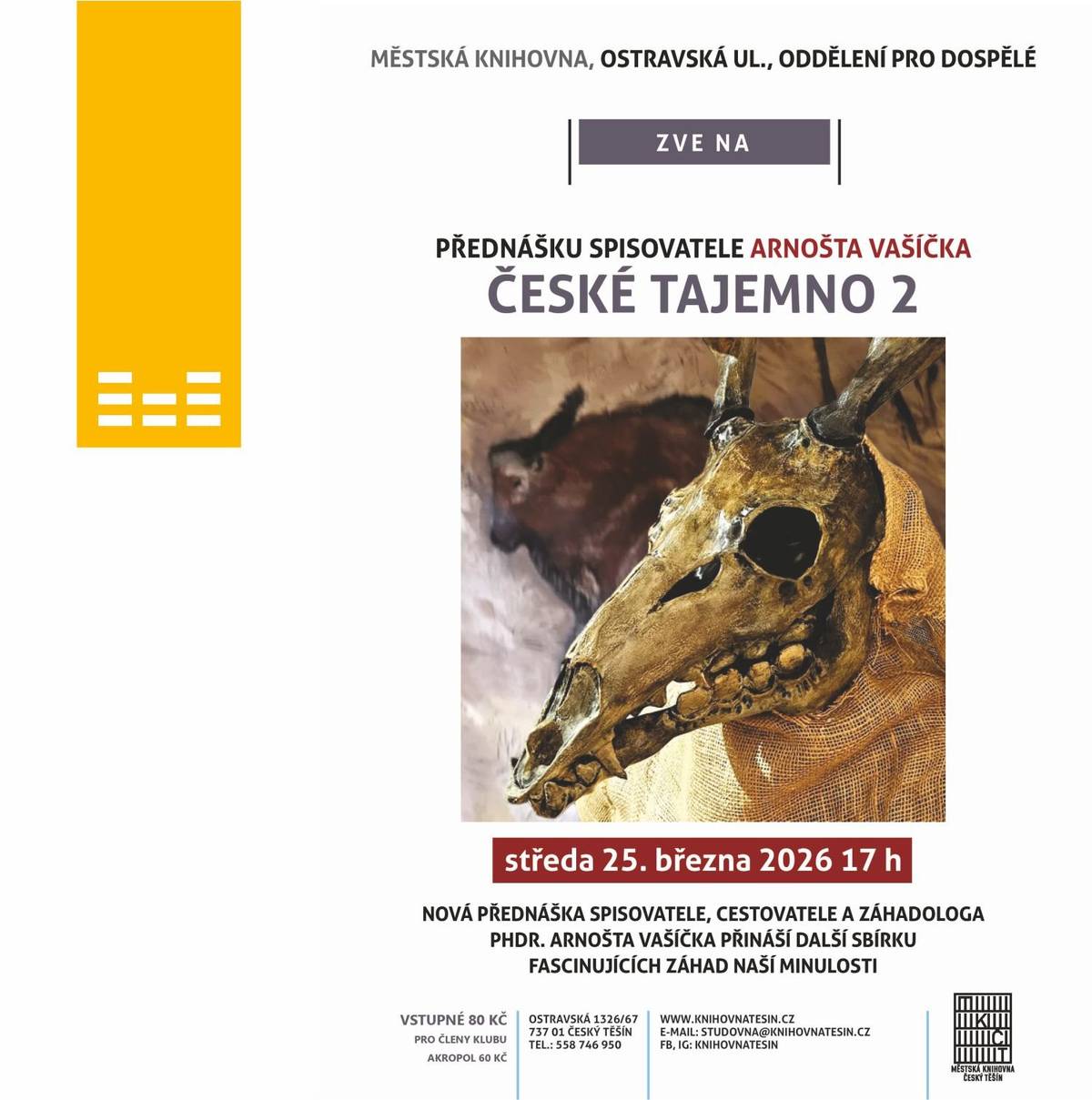 MĚSTSKÁ KNIHOVNA, OSTRAVSKÁ UL., ODDĚLENÍ PRO DOSPĚLÉ

ZVE NA

PŘEDNÁŠKU SPISOVATELE ARNOŠTA VAŠÍČKA
ČESKÉ TAJEMNO 2

středa 25. března 2026 17 h

NOVÁ PŘEDNÁŠKA SPISOVATELE, CESTOVATELE A ZÁHADOLOGA PHDR. ARNOŠTA VAŠÍČKA PŘINÁŠÍ DALŠÍ SBÍRKU FASCINUJÍCÍCH ZÁHAD NAŠÍ MINULOSTI

VSTUPNÉ 80 KČ
PRO ČLENY KLUBU
AKROPOL 60 KČ

OSTRAVSKÁ 1326/67
737 01 ČESKÝ TĚŠÍN
TEL.: 558 746 950

WWW.KNIHOVNATESIN.CZ
E-MAIL: STUDOVNA@KNIHOVNATESIN.CZ
FB, IG: KNIHOVNATESIN

M K Č T
MĚSTSKÁ KNIHOVNA
ČESKÝ TĚŠÍN